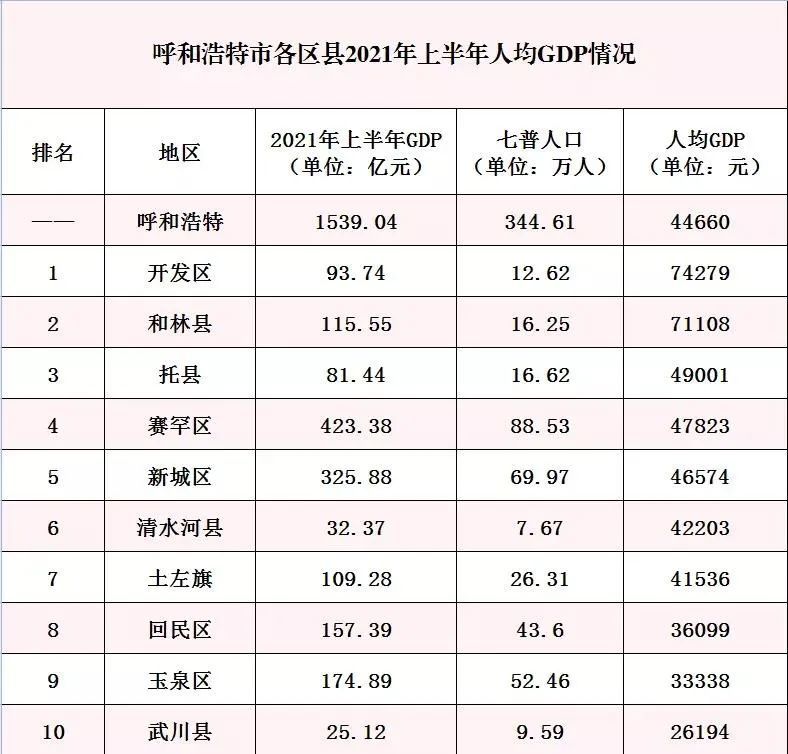 呼和浩特市各区县2021年上半年人均GDP情况

| 排名 | 地区 | 2021年上半年GDP（单位：亿元） | 七普人口（单位：万人） | 人均GDP（单位：元） |
|---|---|---|---|---|
| —— | 呼和浩特 | 1539.04 | 344.61 | 44660 |
| 1 | 开发区 | 93.74 | 12.62 | 74279 |
| 2 | 和林县 | 115.55 | 16.25 | 71108 |
| 3 | 托县 | 81.44 | 16.62 | 49001 |
| 4 | 赛罕区 | 423.38 | 88.53 | 47823 |
| 5 | 新城区 | 325.88 | 69.97 | 46574 |
| 6 | 清水河县 | 32.37 | 7.67 | 42203 |
| 7 | 土左旗 | 109.28 | 26.31 | 41536 |
| 8 | 回民区 | 157.39 | 43.6 | 36099 |
| 9 | 玉泉区 | 174.89 | 52.46 | 33338 |
| 10 | 武川县 | 25.12 | 9.59 | 26194 |